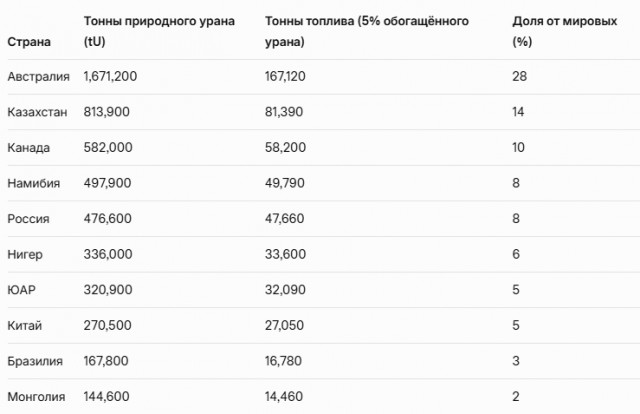 | Страна | Тонны природного урана (tU) | Тонны топлива (5% обогащённого урана) | Доля от мировых (%) |
|---|---|---|---|
| Австралия | 1,671,200 | 167,120 | 28 |
| Казахстан | 813,900 | 81,390 | 14 |
| Канада | 582,000 | 58,200 | 10 |
| Намибия | 497,900 | 49,790 | 8 |
| Россия | 476,600 | 47,660 | 8 |
| Нигер | 336,000 | 33,600 | 6 |
| ЮАР | 320,900 | 32,090 | 5 |
| Китай | 270,500 | 27,050 | 5 |
| Бразилия | 167,800 | 16,780 | 3 |
| Монголия | 144,600 | 14,460 | 2 |